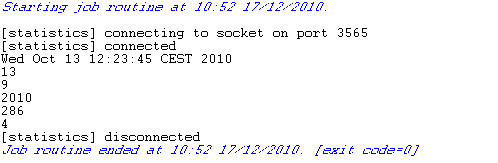 Starting job routine at 10:52 17/12/2010.

[statistics] connecting to socket on port 3565
[statistics] connected
Wed Oct 13 12:23:45 CEST 2010
13
9
2010
286
4
[statistics] disconnected
Job routine ended at 10:52 17/12/2010. [exit code=0]